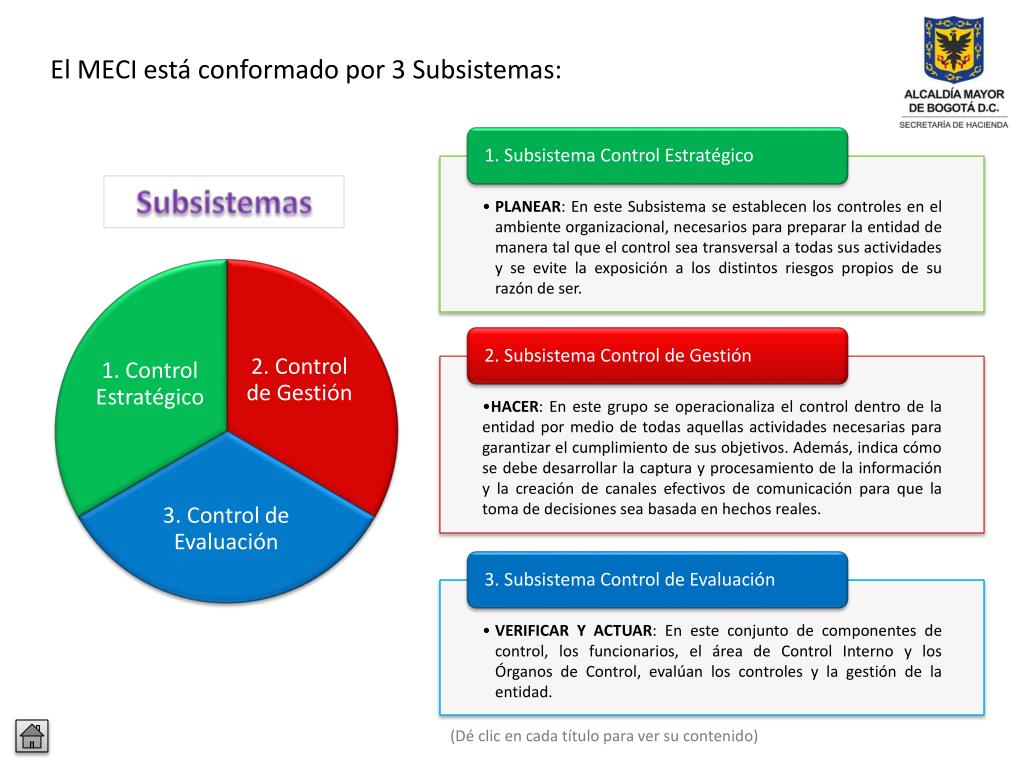 El MECI está conformado por 3 Subsistemas:

ALCALDÍA MAYOR DE BOGOTÁ D.C.
SECRETARÍA DE HACIENDA

Subsistemas

1. Control Estratégico

2. Control de Gestión

3. Control de Evaluación

1. Subsistema Control Estratégico

• PLANEAR: En este Subsistema se establecen los controles en el ambiente organizacional, necesarios para preparar la entidad de manera tal que el control sea transversal a todas sus actividades y se evite la exposición a los distintos riesgos propios de su razón de ser.

2. Subsistema Control de Gestión

•HACER: En este grupo se operacionaliza el control dentro de la entidad por medio de todas aquellas actividades necesarias para garantizar el cumplimiento de sus objetivos. Además, indica cómo se debe desarrollar la captura y procesamiento de la información y la creación de canales efectivos de comunicación para que la toma de decisiones sea basada en hechos reales.

3. Subsistema Control de Evaluación

• VERIFICAR Y ACTUAR: En este conjunto de componentes de control, los funcionarios, el área de Control Interno y los Órganos de Control, evalúan los controles y la gestión de la entidad.

(Dé clic en cada título para ver su contenido)